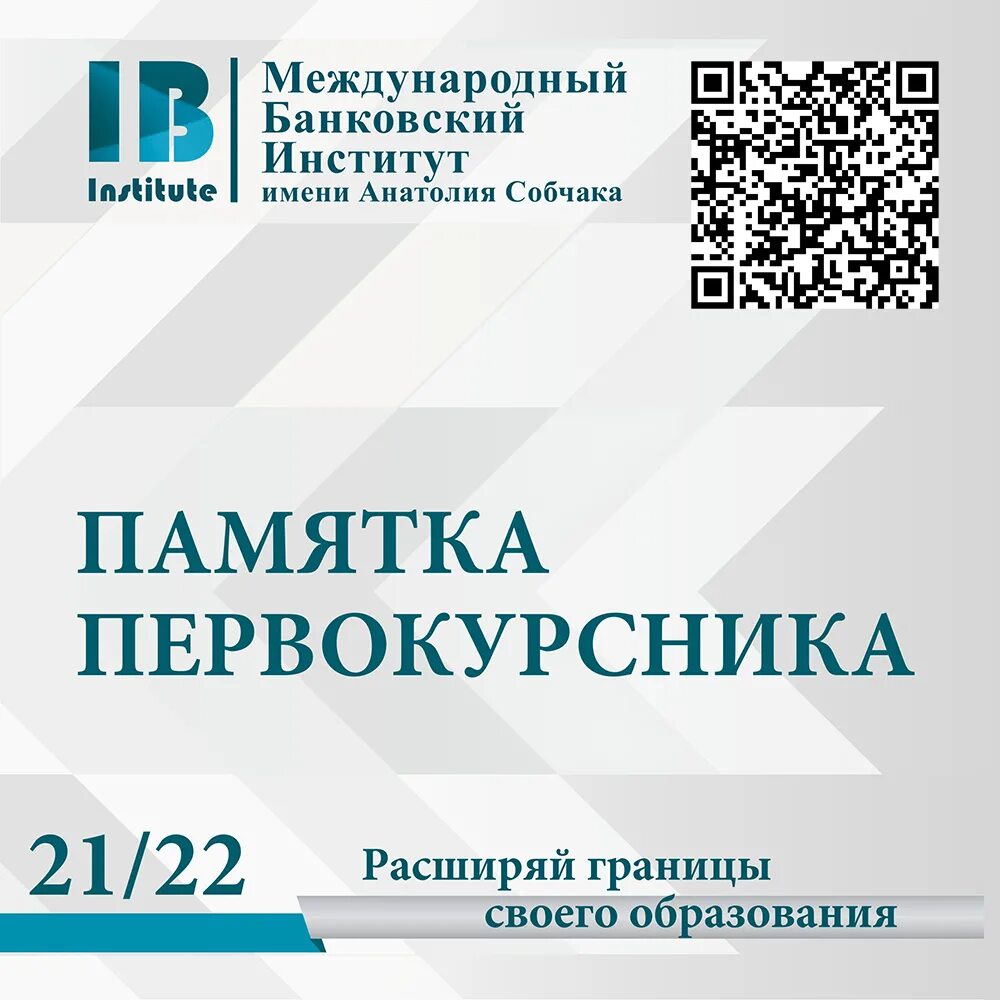 IB
Institute

Международный
Банковский
Институт
имени Анатолия Собчака

ПАМЯТКА
ПЕРВОКУРСНИКА

21/22

Расширяй границы
своего образования